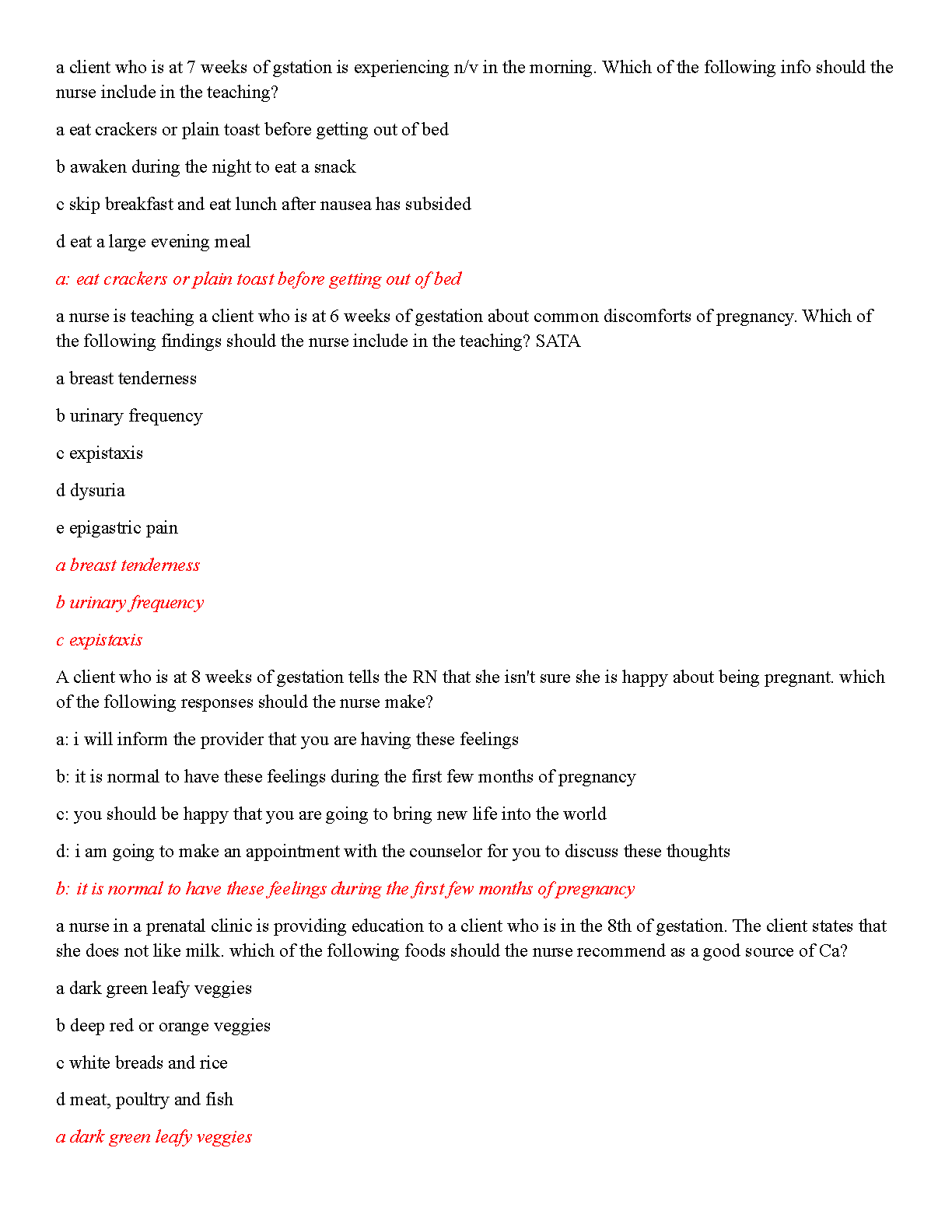 a client who is at 7 weeks of gstation is experiencing n/v in the morning. Which of the following info should the nurse include in the teaching?

a eat crackers or plain toast before getting out of bed

b awaken during the night to eat a snack

c skip breakfast and eat lunch after nausea has subsided

d eat a large evening meal

a: eat crackers or plain toast before getting out of bed

a nurse is teaching a client who is at 6 weeks of gestation about common discomforts of pregnancy. Which of the following findings should the nurse include in the teaching? SATA

a breast tenderness

b urinary frequency

c expistaxis

d dysuria

e epigastric pain

a breast tenderness

b urinary frequency

c expistaxis

A client who is at 8 weeks of gestation tells the RN that she isn't sure she is happy about being pregnant. which of the following responses should the nurse make?

a: i will inform the provider that you are having these feelings

b: it is normal to have these feelings during the first few months of pregnancy

c: you should be happy that you are going to bring new life into the world

d: i am going to make an appointment with the counselor for you to discuss these thoughts

b: it is normal to have these feelings during the first few months of pregnancy

a nurse in a prenatal clinic is providing education to a client who is in the 8th of gestation. The client states that she does not like milk. which of the following foods should the nurse recommend as a good source of Ca?

a dark green leafy veggies

b deep red or orange veggies

c white breads and rice

d meat, poultry and fish

a dark green leafy veggies